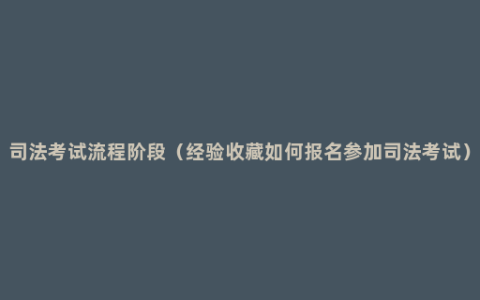 司法考试流程阶段（经验收藏如何报名参加司法考试）